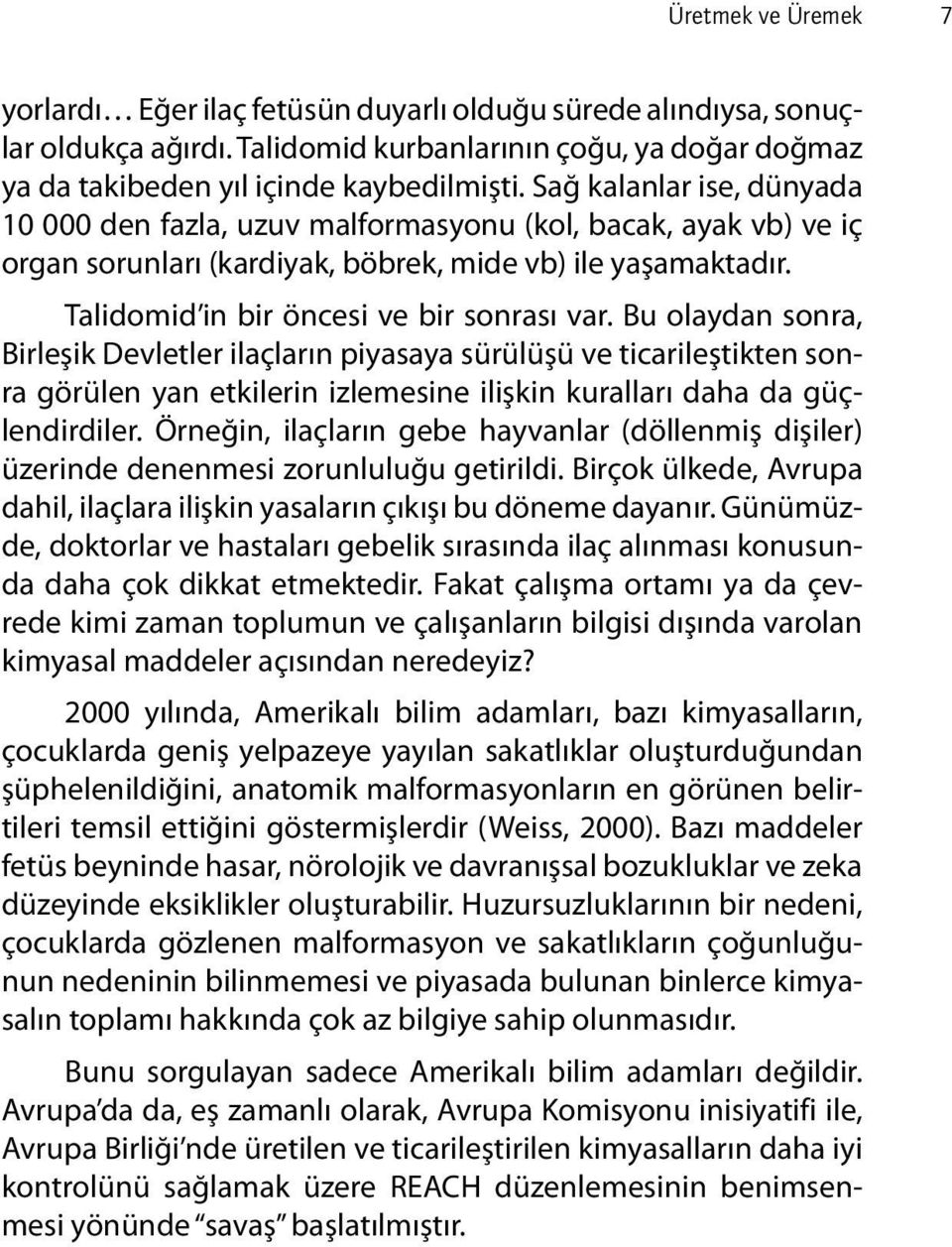 Üretmek ve Üremek 7

yorlardı… Eğer ilaç fetüsün duyarlı olduğu sürede alındıysa, sonuçlar oldukça ağırdı. Talidomid kurbanlarının çoğu, ya doğar doğmaz ya da takibeden yıl içinde kaybedilmişti. Sağ kalanlar ise, dünyada 10 000 den fazla, uzuv malformasyonu (kol, bacak, ayak vb) ve iç organ sorunları (kardiyak, böbrek, mide vb) ile yaşamaktadır.

Talidomid'in bir öncesi ve bir sonrası var. Bu olaydan sonra, Birleşik Devletler ilaçların piyasaya sürülüşü ve ticarileştikten sonra görülen yan etkilerin izlemesine ilişkin kuralları daha da güçlendirdiler. Örneğin, ilaçların gebe hayvanlar (döllenmiş dişiler) üzerinde denenmesi zorunluluğu getirildi. Birçok ülkede, Avrupa dahil, ilaçlara ilişkin yasaların çıkışı bu döneme dayanır. Günümüzde, doktorlar ve hastaları gebelik sırasında ilaç alınması konusunda daha çok dikkat etmektedir. Fakat çalışma ortamı ya da çevrede kimi zaman toplumun ve çalışanların bilgisi dışında varolan kimyasal maddeler açısından neredeyiz?

2000 yılında, Amerikalı bilim adamları, bazı kimyasalların, çocuklarda geniş yelpazeye yayılan sakatlıklar oluşturduğundan şüphelenildiğini, anatomik malformasyonların en görünen belirtileri temsil ettiğini göstermişlerdir (Weiss, 2000). Bazı maddeler fetüs beyninde hasar, nörolojik ve davranışsal bozukluklar ve zeka düzeyinde eksiklikler oluşturabilir. Huzursuzluklarının bir nedeni, çocuklarda gözlenen malformasyon ve sakatlıkların çoğunluğunun nedeninin bilinmemesi ve piyasada bulunan binlerce kimyasalın toplamı hakkında çok az bilgiye sahip olunmasıdır.

Bunu sorgulayan sadece Amerikalı bilim adamları değildir. Avrupa'da da, eş zamanlı olarak, Avrupa Komisyonu inisiyatifi ile, Avrupa Birliği'nde üretilen ve ticarileştirilen kimyasalların daha iyi kontrolünü sağlamak üzere REACH düzenlemesinin benimsenmesi yönünde "savaş" başlatılmıştır.